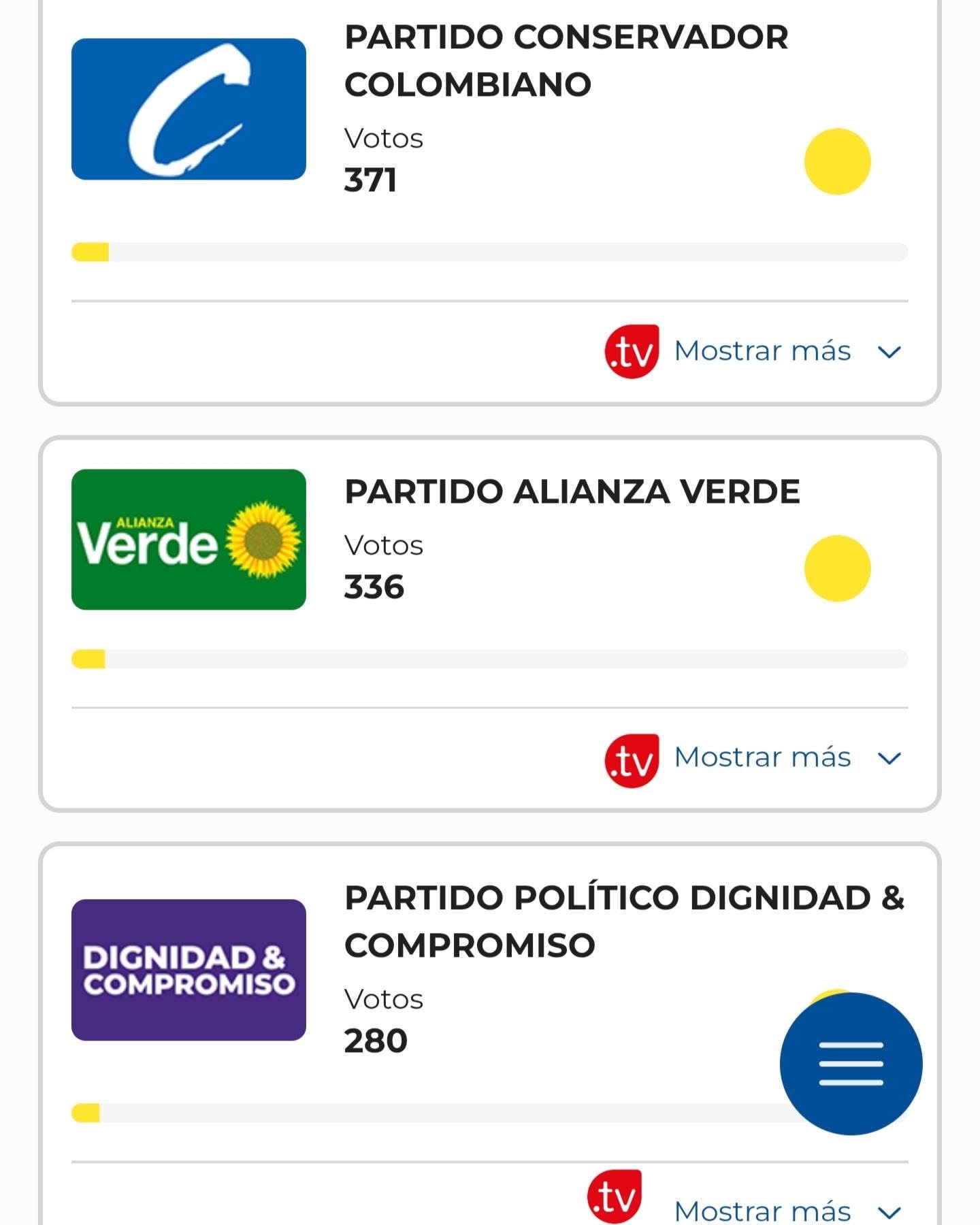 C

PARTIDO CONSERVADOR COLOMBIANO

Votos
371

.tv Mostrar más

ALIANZA Verde

PARTIDO ALIANZA VERDE

Votos
336

.tv Mostrar más

DIGNIDAD & COMPROMISO

PARTIDO POLÍTICO DIGNIDAD & COMPROMISO

Votos
280

.tv Mostrar más